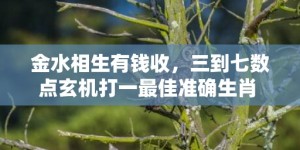 金水相生有钱收，三到七数点玄机打一最佳准确生肖